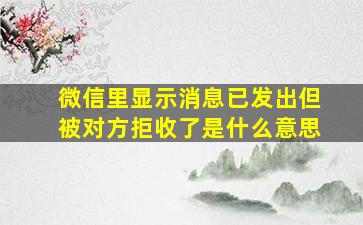 微信里显示消息已发出但被对方拒收了是什么意思